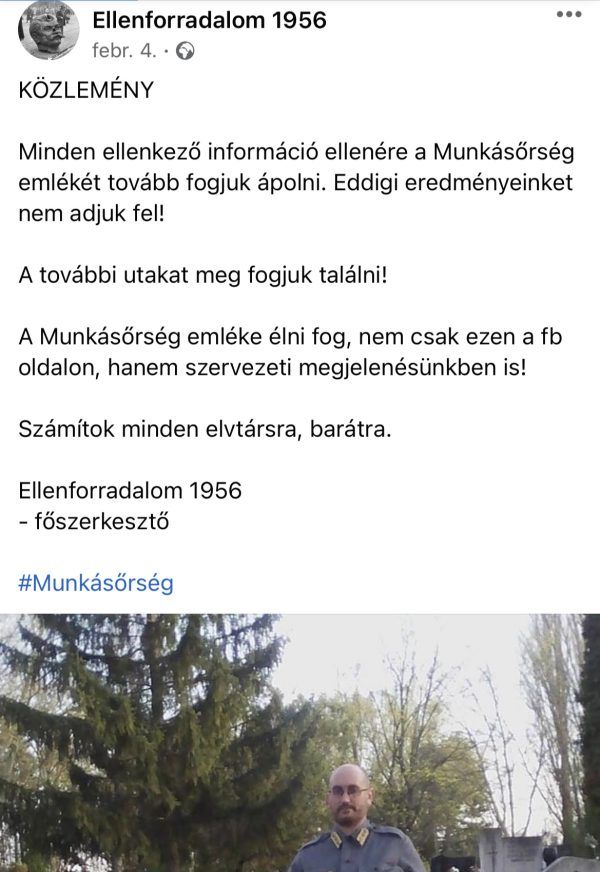 Ellenforradalom 1956
febr. 4. ·

KÖZLEMÉNY

Minden ellenkező információ ellenére a Munkásőrség emlékét tovább fogjuk ápolni. Eddigi eredményeinket nem adjuk fel!

A további utakat meg fogjuk találni!

A Munkásőrség emléke élni fog, nem csak ezen a fb oldalon, hanem szervezeti megjelenésünkben is!

Számítok minden elvtársra, barátra.

Ellenforradalom 1956
- főszerkesztő

#Munkásőrség